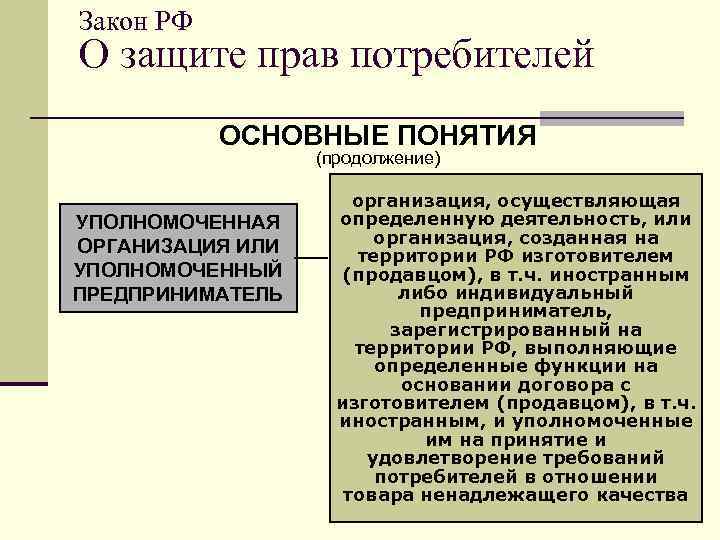 Закон РФ
О защите прав потребителей

ОСНОВНЫЕ ПОНЯТИЯ
(продолжение)

УПОЛНОМОЧЕННАЯ ОРГАНИЗАЦИЯ ИЛИ УПОЛНОМОЧЕННЫЙ ПРЕДПРИНИМАТЕЛЬ

организация, осуществляющая определенную деятельность, или организация, созданная на территории РФ изготовителем (продавцом), в т.ч. иностранным либо индивидуальный предприниматель, зарегистрированный на территории РФ, выполняющие определенные функции на основании договора с изготовителем (продавцом), в т.ч. иностранным, и уполномоченные им на принятие и удовлетворение требований потребителей в отношении товара ненадлежащего качества